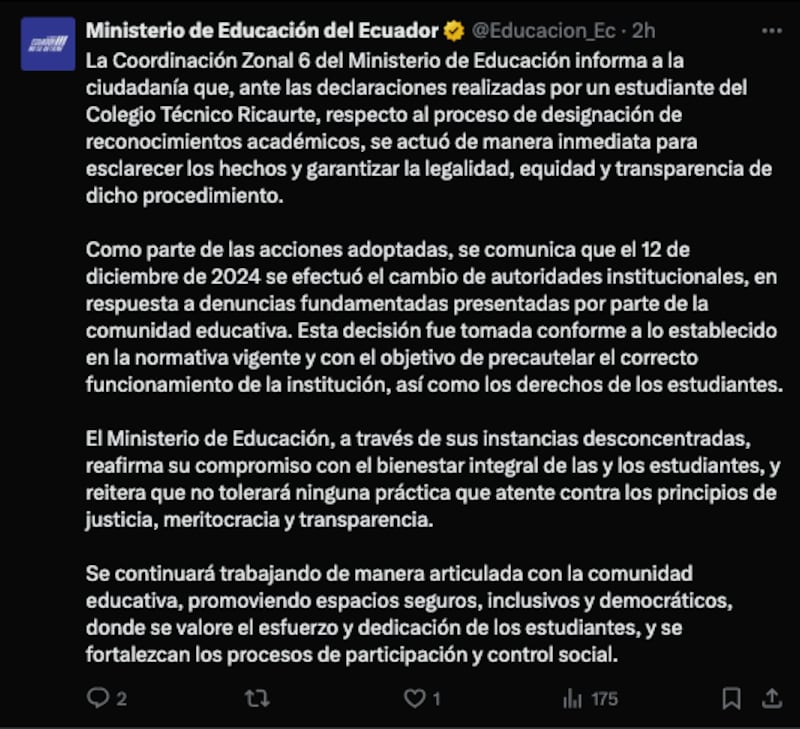 Ministerio de Educación del Ecuador @Educacion_Ec · 2h

La Coordinación Zonal 6 del Ministerio de Educación informa a la ciudadanía que, ante las declaraciones realizadas por un estudiante del Colegio Técnico Ricaurte, respecto al proceso de designación de reconocimientos académicos, se actuó de manera inmediata para esclarecer los hechos y garantizar la legalidad, equidad y transparencia de dicho procedimiento.

Como parte de las acciones adoptadas, se comunica que el 12 de diciembre de 2024 se efectuó el cambio de autoridades institucionales, en respuesta a denuncias fundamentadas presentadas por parte de la comunidad educativa. Esta decisión fue tomada conforme a lo establecido en la normativa vigente y con el objetivo de precautelar el correcto funcionamiento de la institución, así como los derechos de los estudiantes.

El Ministerio de Educación, a través de sus instancias desconcentradas, reafirma su compromiso con el bienestar integral de las y los estudiantes, y reitera que no tolerará ninguna práctica que atente contra los principios de justicia, meritocracia y transparencia.

Se continuará trabajando de manera articulada con la comunidad educativa, promoviendo espacios seguros, inclusivos y democráticos, donde se valore el esfuerzo y dedicación de los estudiantes, y se fortalezcan los procesos de participación y control social.

2 1 175